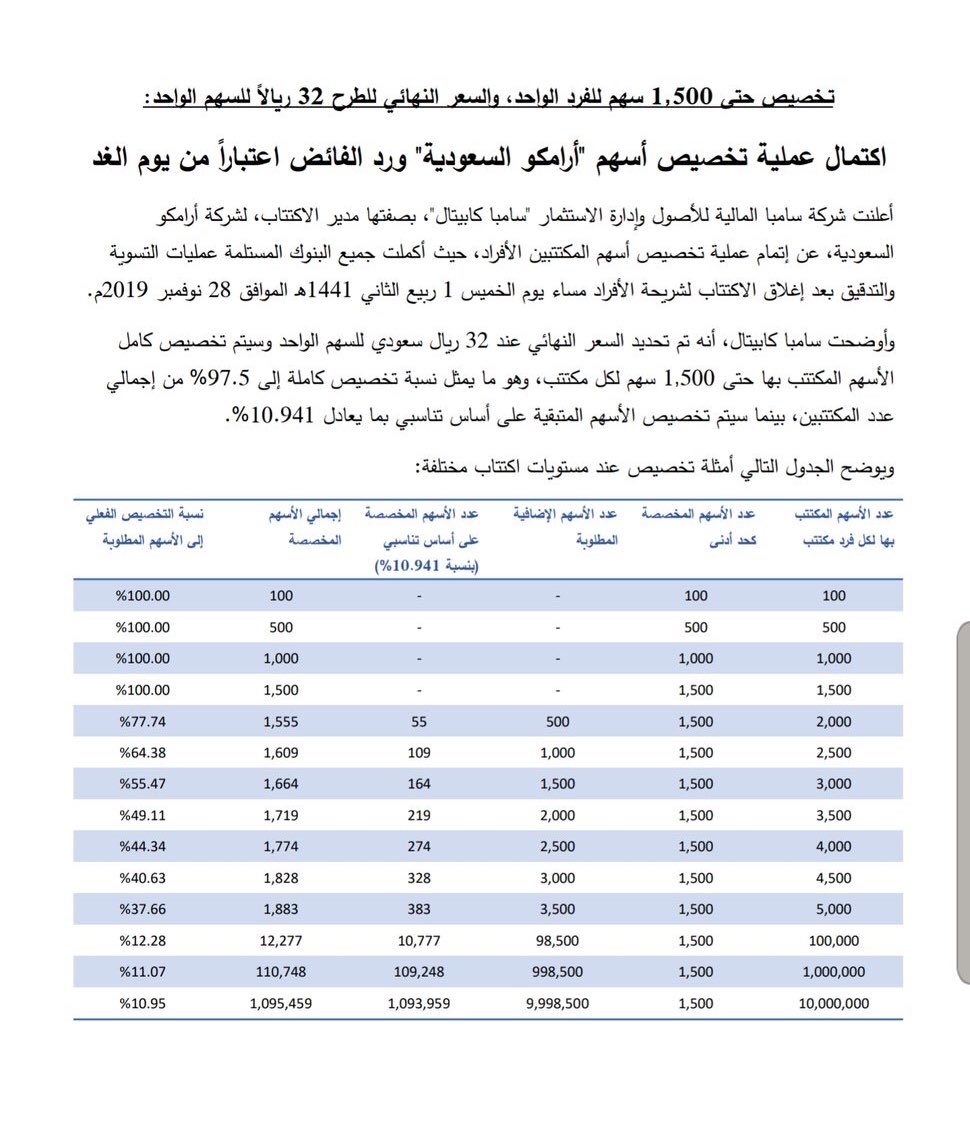 تخصيص حتى 1,500 سهم للفرد الواحد، والسعر النهائي للطرح 32 ريالاً للسهم الواحد:

اكتمال عملية تخصيص أسهم "أرامكو السعودية" ورد الفائض اعتباراً من يوم الغد

أعلنت شركة سامبا المالية للأصول وإدارة الاستثمار "سامبا كابيتال"، بصفتها مدير الاكتتاب، لشركة أرامكو السعودية، عن إتمام عملية تخصيص أسهم المكتتبين الأفراد، حيث أكملت جميع البنوك المستلمة عمليات التسوية والتدقيق بعد إغلاق الاكتتاب لشريحة الأفراد مساء يوم الخميس 1 ربيع الثاني 1441هـ الموافق 28 نوفمبر 2019م.

وأوضحت سامبا كابيتال، أنه تم تحديد السعر النهائي عند 32 ريال سعودي للسهم الواحد وسيتم تخصيص كامل الأسهم المكتتب بها حتى 1,500 سهم لكل مكتتب، وهو ما يمثل نسبة تخصيص كاملة إلى 97.5% من إجمالي عدد المكتتبين، بينما سيتم تخصيص الأسهم المتبقية على أساس تناسبي بما يعادل 10.941%.

ويوضح الجدول التالي أمثلة تخصيص عند مستويات اكتتاب مختلفة:

| عدد الأسهم المكتتب بها لكل فرد مكتتب | عدد الأسهم المخصصة كحد أدنى | عدد الأسهم الإضافية المطلوبة | عدد الأسهم المخصصة على أساس تناسبي (بنسبة 10.941%) | إجمالي الأسهم المخصصة | نسبة التخصيص الفعلي إلى الأسهم المطلوبة |
|---|---|---|---|---|---|
| 100 | 100 | - | - | 100 | %100.00 |
| 500 | 500 | - | - | 500 | %100.00 |
| 1,000 | 1,000 | - | - | 1,000 | %100.00 |
| 1,500 | 1,500 | - | - | 1,500 | %100.00 |
| 2,000 | 1,500 | 500 | 55 | 1,555 | %77.74 |
| 2,500 | 1,500 | 1,000 | 109 | 1,609 | %64.38 |
| 3,000 | 1,500 | 1,500 | 164 | 1,664 | %55.47 |
| 3,500 | 1,500 | 2,000 | 219 | 1,719 | %49.11 |
| 4,000 | 1,500 | 2,500 | 274 | 1,774 | %44.34 |
| 4,500 | 1,500 | 3,000 | 328 | 1,828 | %40.63 |
| 5,000 | 1,500 | 3,500 | 383 | 1,883 | %37.66 |
| 100,000 | 1,500 | 98,500 | 10,777 | 12,277 | %12.28 |
| 1,000,000 | 1,500 | 998,500 | 109,248 | 110,748 | %11.07 |
| 10,000,000 | 1,500 | 9,998,500 | 1,093,959 | 1,095,459 | %10.95 |